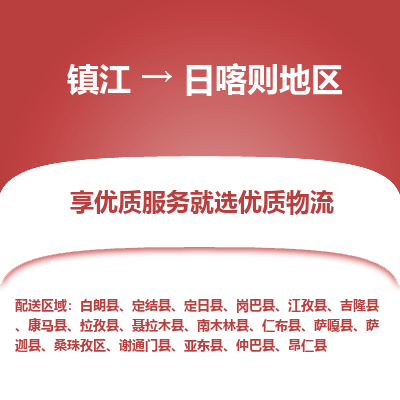 镇江 → 日喀则地区

享优质服务就选优质物流

配送区域：白朗县、定结县、定日县、岗巴县、江孜县、吉隆县、康马县、拉孜县、聂拉木县、南木林县、仁布县、萨嘎县、萨迦县、桑珠孜区、谢通门县、亚东县、仲巴县、昂仁县